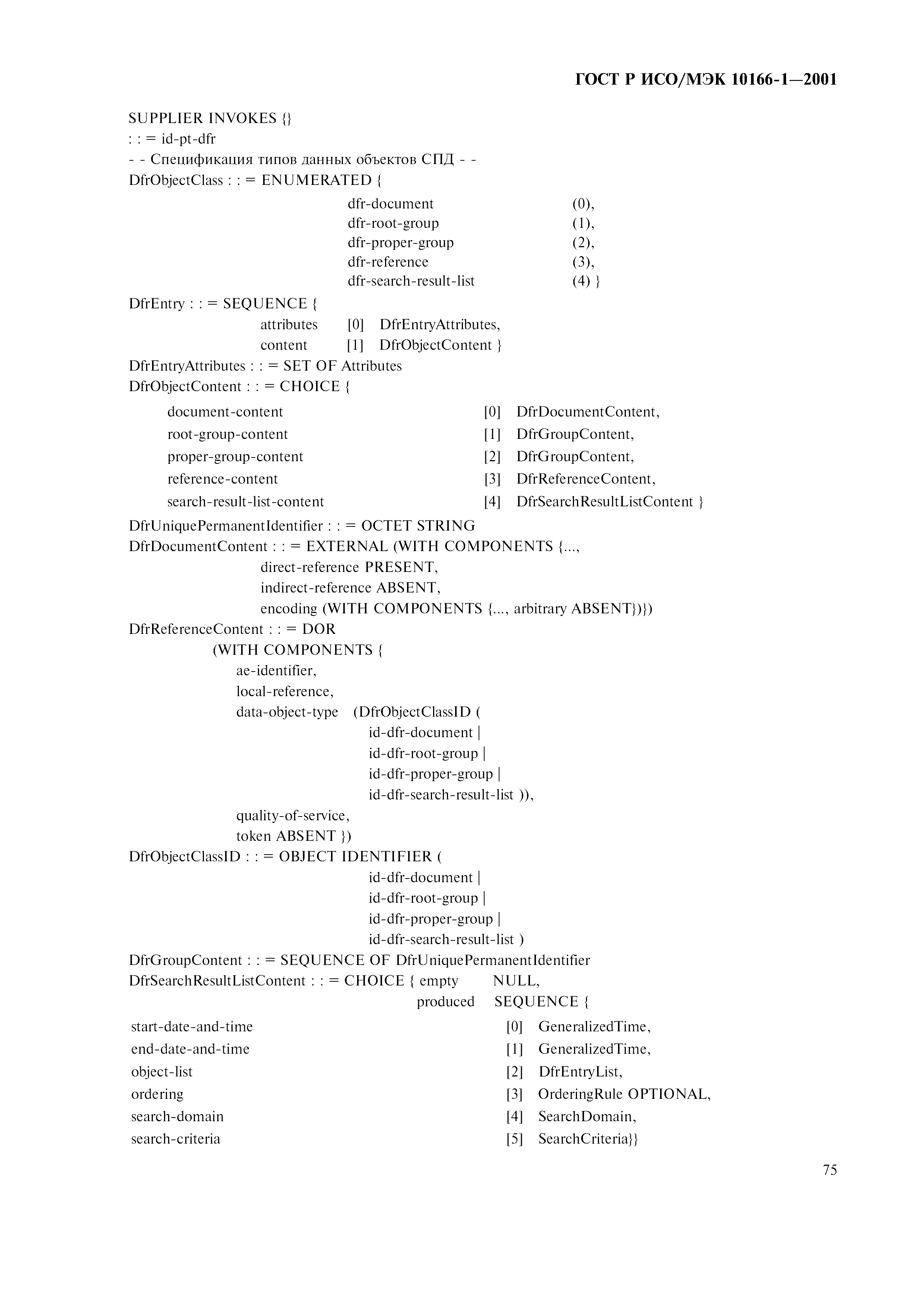 ГОСТ Р ИСО/МЭК 10166-1—2001

SUPPLIER INVOKES {}
: : = id-pt-dfr
- - Спецификация типов данных объектов СПД - -
DfrObjectClass : : = ENUMERATED {
dfr-document (0),
dfr-root-group (1),
dfr-proper-group (2),
dfr-reference (3),
dfr-search-result-list (4) }
DfrEntry : : = SEQUENCE {
attributes [0] DfrEntryAttributes,
content [1] DfrObjectContent }
DfrEntryAttributes : : = SET OF Attributes
DfrObjectContent : : = CHOICE {
document-content [0] DfrDocumentContent,
root-group-content [1] DfrGroupContent,
proper-group-content [2] DfrGroupContent,
reference-content [3] DfrReferenceContent,
search-result-list-content [4] DfrSearchResultListContent }
DfrUniquePermanentIdentifier : : = OCTET STRING
DfrDocumentContent : : = EXTERNAL (WITH COMPONENTS {...,
direct-reference PRESENT,
indirect-reference ABSENT,
encoding (WITH COMPONENTS {..., arbitrary ABSENT})})
DfrReferenceContent : : = DOR
(WITH COMPONENTS {
ae-identifier,
local-reference,
data-object-type (DfrObjectClassID (
id-dfr-document |
id-dfr-root-group |
id-dfr-proper-group |
id-dfr-search-result-list )),
quality-of-service,
token ABSENT })
DfrObjectClassID : : = OBJECT IDENTIFIER (
id-dfr-document |
id-dfr-root-group |
id-dfr-proper-group |
id-dfr-search-result-list )
DfrGroupContent : : = SEQUENCE OF DfrUniquePermanentIdentifier
DfrSearchResultListContent : : = CHOICE { empty NULL,
produced SEQUENCE {
start-date-and-time [0] GeneralizedTime,
end-date-and-time [1] GeneralizedTime,
object-list [2] DfrEntryList,
ordering [3] OrderingRule OPTIONAL,
search-domain [4] SearchDomain,
search-criteria [5] SearchCriteria}}

75